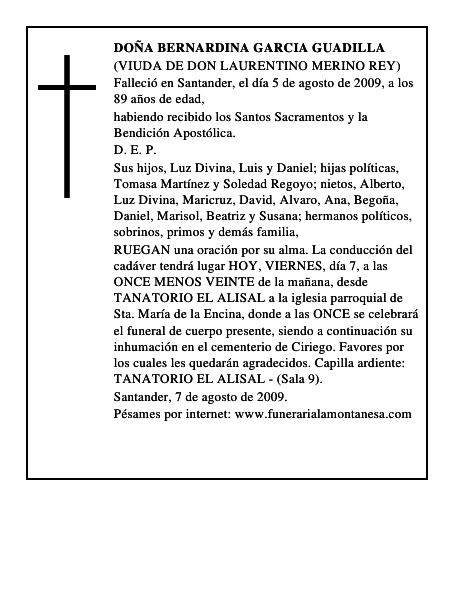 DOÑA BERNARDINA GARCIA GUADILLA
(VIUDA DE DON LAURENTINO MERINO REY)
Falleció en Santander, el día 5 de agosto de 2009, a los 89 años de edad,
habiendo recibido los Santos Sacramentos y la Bendición Apostólica.
D. E. P.
Sus hijos, Luz Divina, Luis y Daniel; hijas políticas, Tomasa Martínez y Soledad Regoyo; nietos, Alberto, Luz Divina, Maricruz, David, Alvaro, Ana, Begoña, Daniel, Marisol, Beatriz y Susana; hermanos políticos, sobrinos, primos y demás familia,
RUEGAN una oración por su alma. La conducción del cadáver tendrá lugar HOY, VIERNES, día 7, a las ONCE MENOS VEINTE de la mañana, desde TANATORIO EL ALISAL a la iglesia parroquial de Sta. María de la Encina, donde a las ONCE se celebrará el funeral de cuerpo presente, siendo a continuación su inhumación en el cementerio de Ciriego. Favores por los cuales les quedarán agradecidos. Capilla ardiente: TANATORIO EL ALISAL - (Sala 9).
Santander, 7 de agosto de 2009.
Pésames por internet: www.funerarialamontanesa.com